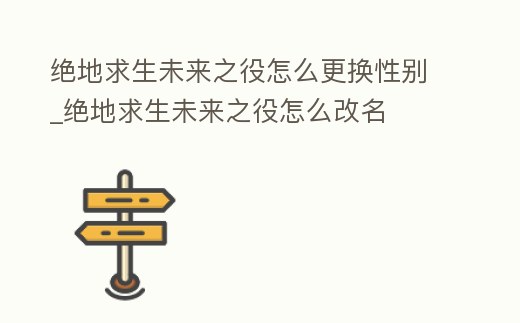 绝地求生未来之役怎么更换性别_绝地求生未来之役怎么改名